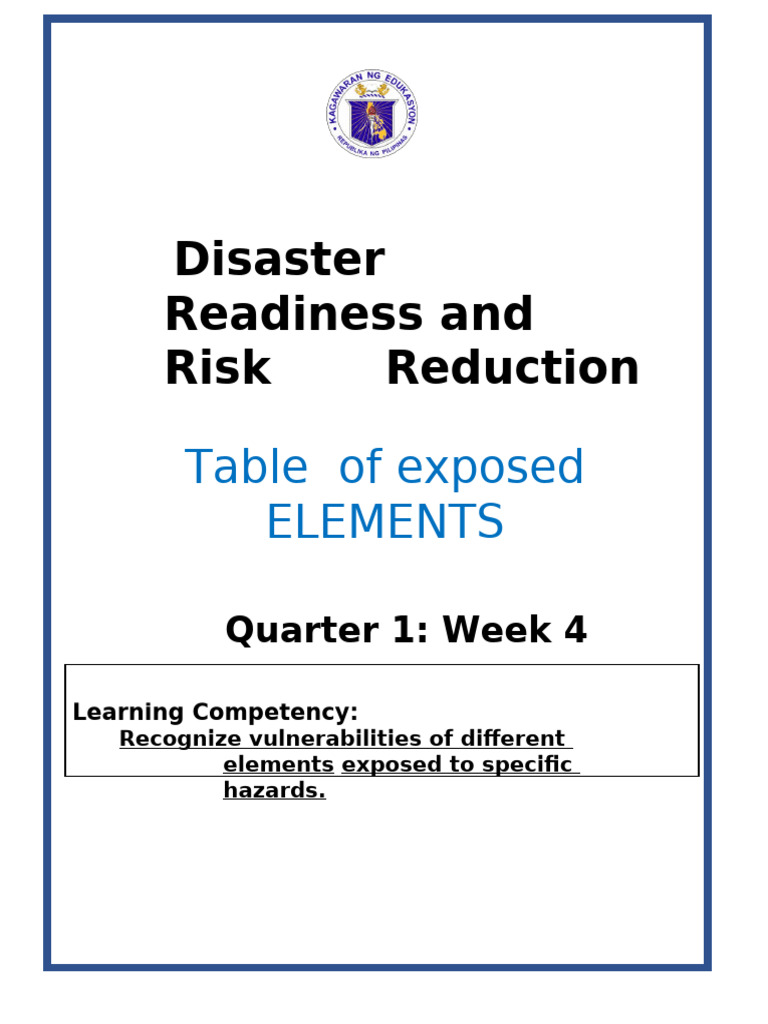 KAGAWARAN NG EDUKASYON
REPUBLIKA NG PILIPINAS

Disaster Readiness and Risk Reduction

Table of exposed ELEMENTS

Quarter 1: Week 4

Learning Competency:
Recognize vulnerabilities of different elements exposed to specific hazards.